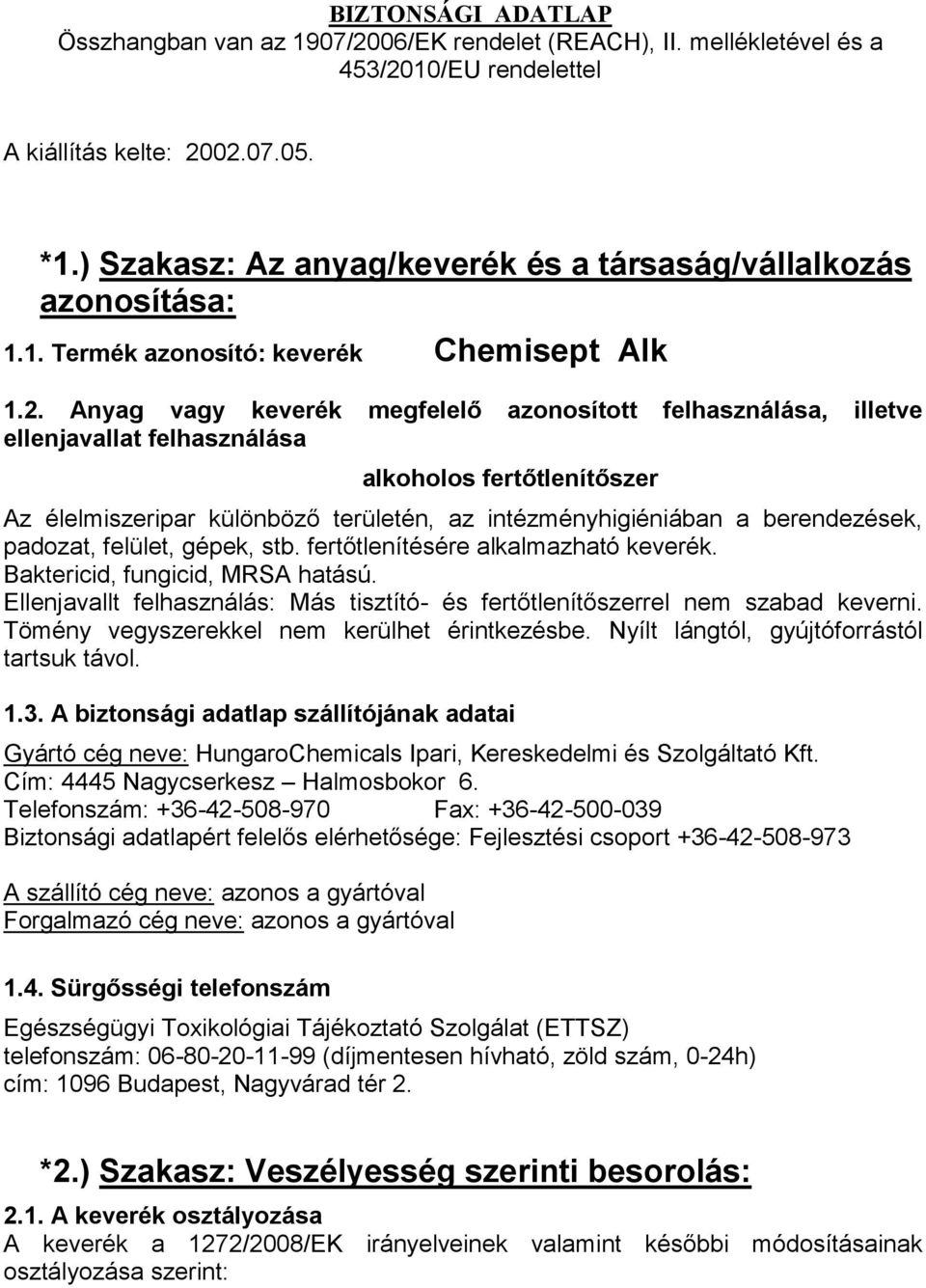 BIZTONSÁGI ADATLAP
Összhangban van az 1907/2006/EK rendelet (REACH), II. mellékletével és a 453/2010/EU rendelettel

A kiállítás kelte: 2002.07.05.

*1.) Szakasz: Az anyag/keverék és a társaság/vállalkozás azonosítása:

1.1. Termék azonosító: keverék Chemisept Alk

1.2. Anyag vagy keverék megfelelő azonosított felhasználása, illetve ellenjavallat felhasználása

alkoholos fertőtlenítőszer

Az élelmiszeripar különböző területén, az intézményhigiéniában a berendezések, padozat, felület, gépek, stb. fertőtlenítésére alkalmazható keverék.
Baktericid, fungicid, MRSA hatású.
Ellenjavallt felhasználás: Más tisztító- és fertőtlenítőszerrel nem szabad keverni. Tömény vegyszerekkel nem kerülhet érintkezésbe. Nyílt lángtól, gyújtóforrástól tartsuk távol.

1.3. A biztonsági adatlap szállítójának adatai

Gyártó cég neve: HungaroChemicals Ipari, Kereskedelmi és Szolgáltató Kft.
Cím: 4445 Nagycserkesz – Halmosbokor 6.
Telefonszám: +36-42-508-970 Fax: +36-42-500-039
Biztonsági adatlapért felelős elérhetősége: Fejlesztési csoport +36-42-508-973

A szállító cég neve: azonos a gyártóval
Forgalmazó cég neve: azonos a gyártóval

1.4. Sürgősségi telefonszám

Egészségügyi Toxikológiai Tájékoztató Szolgálat (ETTSZ)
telefonszám: 06-80-20-11-99 (díjmentesen hívható, zöld szám, 0-24h)
cím: 1096 Budapest, Nagyvárad tér 2.

*2.) Szakasz: Veszélyesség szerinti besorolás:

2.1. A keverék osztályozása
A keverék a 1272/2008/EK irányelveinek valamint későbbi módosításainak osztályozása szerint: